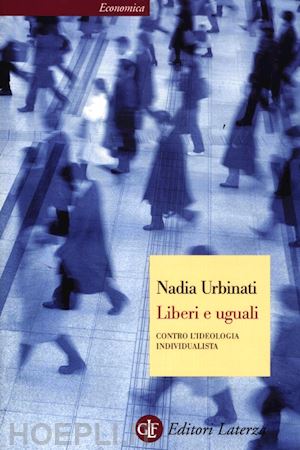 Economica

Nadia Urbinati
Liberi e uguali
CONTRO L'IDEOLOGIA INDIVIDUALISTA

HOEPLI.it

GLF Editori Laterza